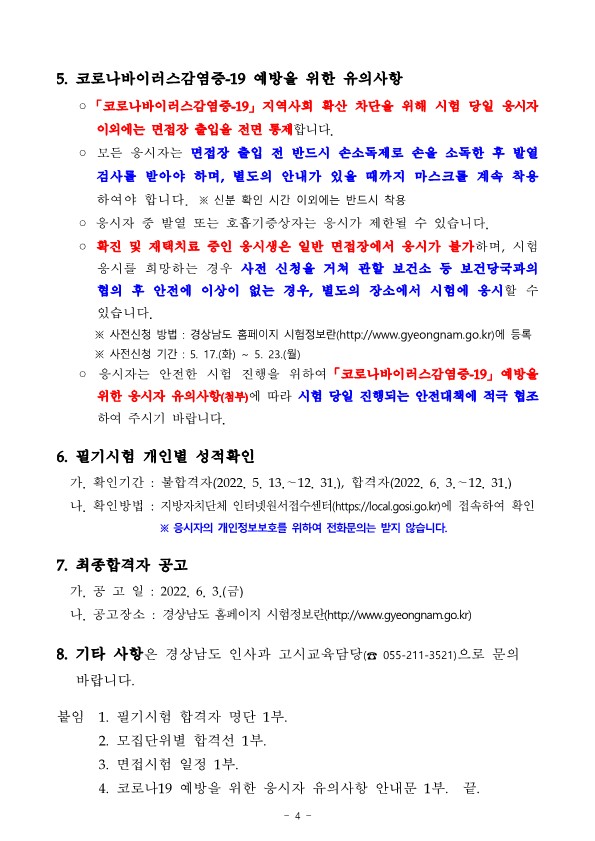 5. 코로나바이러스감염증-19 예방을 위한 유의사항

○ 「코로나바이러스감염증-19」 지역사회 확산 차단을 위해 시험 당일 응시자 이외에는 면접장 출입을 전면 통제합니다.

○ 모든 응시자는 면접장 출입 전 반드시 손소독제로 손을 소독한 후 발열 검사를 받아야 하며, 별도의 안내가 있을 때까지 마스크를 계속 착용하여야 합니다. ※ 신분 확인 시간 이외에는 반드시 착용

○ 응시자 중 발열 또는 호흡기증상자는 응시가 제한될 수 있습니다.

○ 확진 및 재택치료 중인 응시생은 일반 면접장에서 응시가 불가하며, 시험 응시를 희망하는 경우 사전 신청을 거쳐 관할 보건소 등 보건당국과의 협의 후 안전에 이상이 없는 경우, 별도의 장소에서 시험에 응시할 수 있습니다.

※ 사전신청 방법 : 경상남도 홈페이지 시험정보란(http://www.gyeongnam.go.kr)에 등록
※ 사전신청 기간 : 5. 17.(화) ~ 5. 23.(월)

○ 응시자는 안전한 시험 진행을 위하여 「코로나바이러스감염증-19」 예방을 위한 응시자 유의사항(첨부)에 따라 시험 당일 진행되는 안전대책에 적극 협조하여 주시기 바랍니다.

6. 필기시험 개인별 성적확인

가. 확인기간 : 불합격자(2022. 5. 13.~12. 31.), 합격자(2022. 6. 3.~12. 31.)

나. 확인방법 : 지방자치단체 인터넷원서접수센터(https://local.gosi.go.kr)에 접속하여 확인

※ 응시자의 개인정보보호를 위하여 전화문의는 받지 않습니다.

7. 최종합격자 공고

가. 공 고 일 : 2022. 6. 3.(금)

나. 공고장소 : 경상남도 홈페이지 시험정보란(http://www.gyeongnam.go.kr)

8. 기타 사항은 경상남도 인사과 고시교육담당(☎ 055-211-3521)으로 문의 바랍니다.

붙임 1. 필기시험 합격자 명단 1부.
2. 모집단위별 합격선 1부.
3. 면접시험 일정 1부.
4. 코로나19 예방을 위한 응시자 유의사항 안내문 1부. 끝.

- 4 -